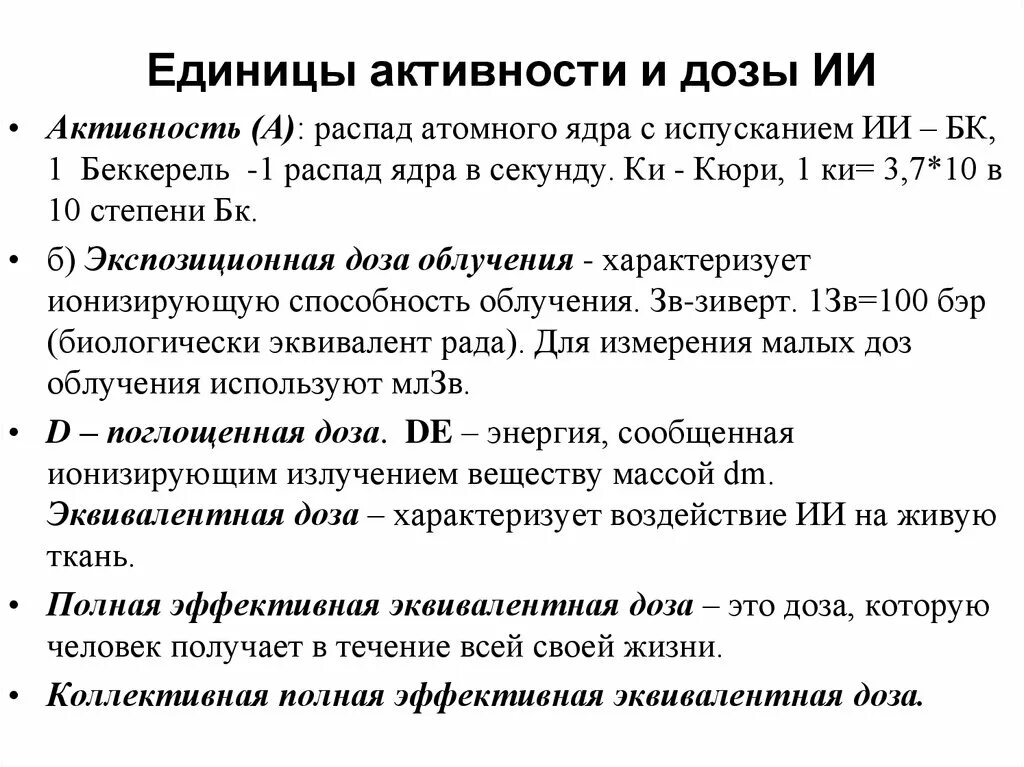 Единицы активности и дозы ИИ

• Активность (А): распад атомного ядра с испусканием ИИ – БК, 1 Беккерель -1 распад ядра в секунду. Ки - Кюри, 1 ки= 3,7*10 в 10 степени Бк.

• б) Экспозиционная доза облучения - характеризует ионизирующую способность облучения. Зв-зиверт. 1Зв=100 бэр (биологически эквивалент рада). Для измерения малых доз облучения используют млЗв.

• D – поглощенная доза. DE – энергия, сообщенная ионизирующим излучением веществу массой dm. Эквивалентная доза – характеризует воздействие ИИ на живую ткань.

• Полная эффективная эквивалентная доза – это доза, которую человек получает в течение всей своей жизни.

• Коллективная полная эффективная эквивалентная доза.